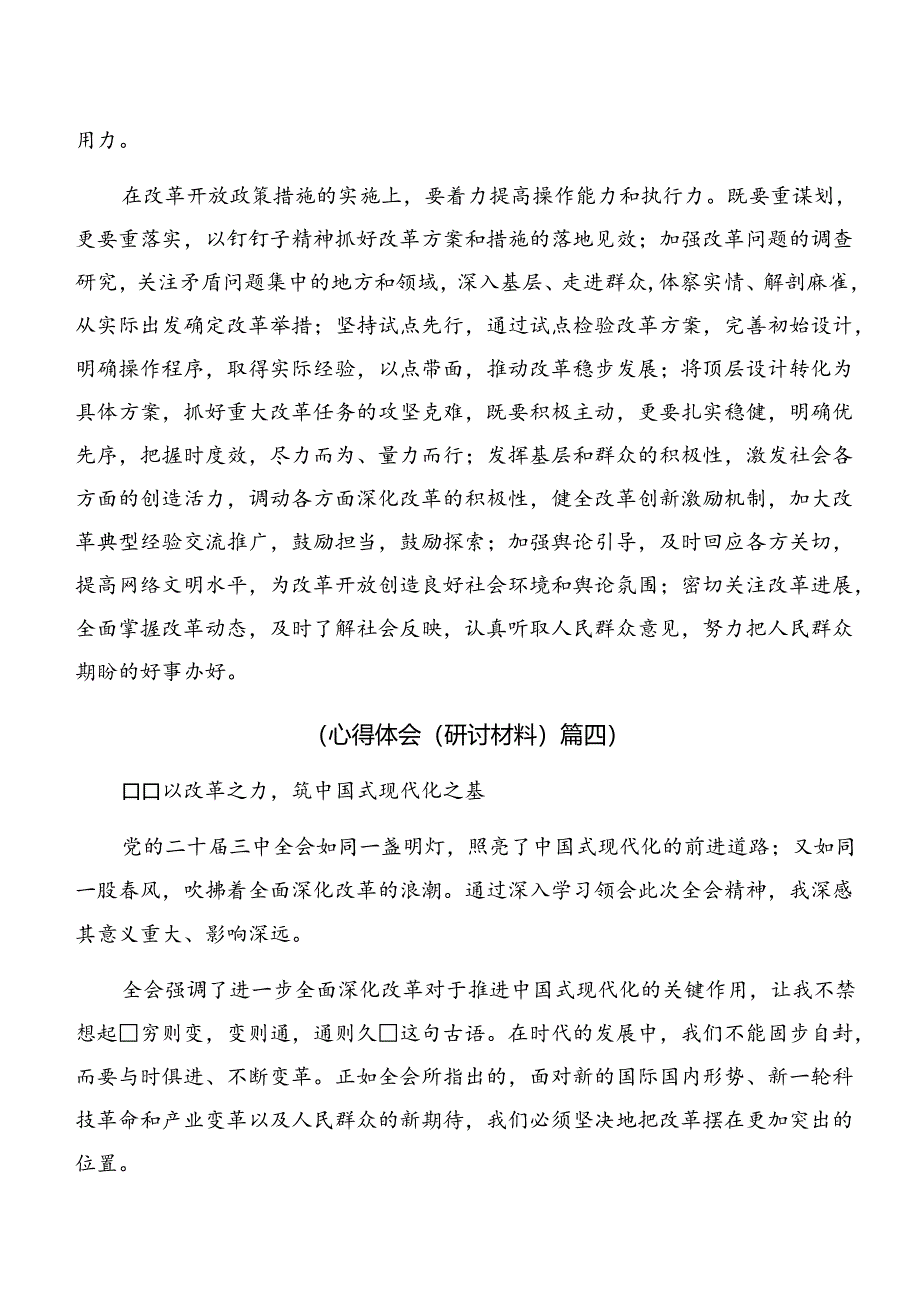 用力。

在改革开放政策措施的实施上，要着力提高操作能力和执行力。既要重谋划，更要重落实，以钉钉子精神抓好改革方案和措施的落地见效；加强改革问题的调查研究，关注矛盾问题集中的地方和领域，深入基层、走进群众，体察实情、解剖麻雀，从实际出发确定改革举措；坚持试点先行，通过试点检验改革方案，完善初始设计，明确操作程序，取得实际经验，以点带面，推动改革稳步发展；将顶层设计转化为具体方案，抓好重大改革任务的攻坚克难，既要积极主动，更要扎实稳健，明确优先序，把握时度效，尽力而为、量力而行；发挥基层和群众的积极性，激发社会各方面的创造活力，调动各方面深化改革的积极性，健全改革创新激励机制，加大改革典型经验交流推广，鼓励担当，鼓励探索；加强舆论引导，及时回应各方关切，提高网络文明水平，为改革开放创造良好社会环境和舆论氛围；密切关注改革进展，全面掌握改革动态，及时了解社会反映，认真听取人民群众意见，努力把人民群众期盼的好事办好。

(心得体会（研讨材料）篇四)

□□以改革之力，筑中国式现代化之基

党的二十届三中全会如同一盏明灯，照亮了中国式现代化的前进道路；又如同一股春风，吹拂着全面深化改革的浪潮。通过深入学习领会此次全会精神，我深感其意义重大、影响深远。

全会强调了进一步全面深化改革对于推进中国式现代化的关键作用，让我不禁想起□穷则变，变则通，通则久□这句古语。在时代的发展中，我们不能固步自封，而要与时俱进、不断变革。正如全会所指出的，面对新的国际国内形势、新一轮科技革命和产业变革以及人民群众的新期待，我们必须坚决地把改革摆在更加突出的位置。